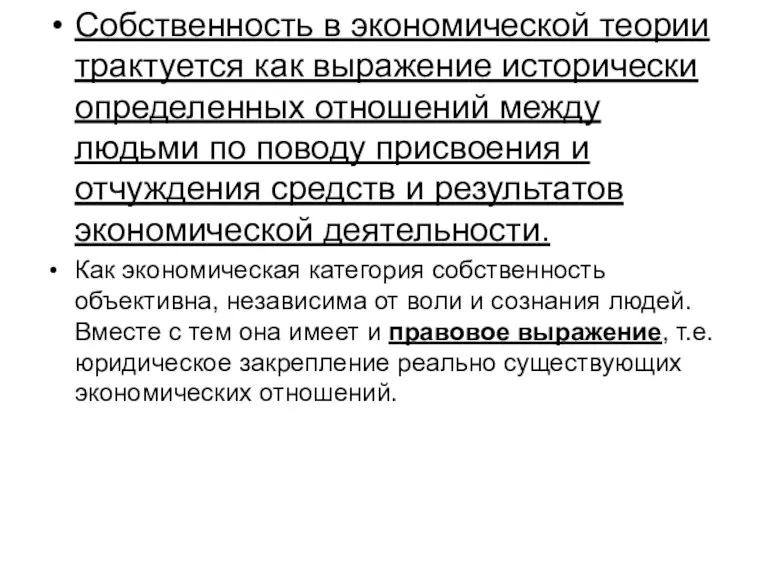 • Собственность в экономической теории трактуется как выражение исторически определенных отношений между людьми по поводу присвоения и отчуждения средств и результатов экономической деятельности.

• Как экономическая категория собственность объективна, независима от воли и сознания людей. Вместе с тем она имеет и правовое выражение, т.е. юридическое закрепление реально существующих экономических отношений.